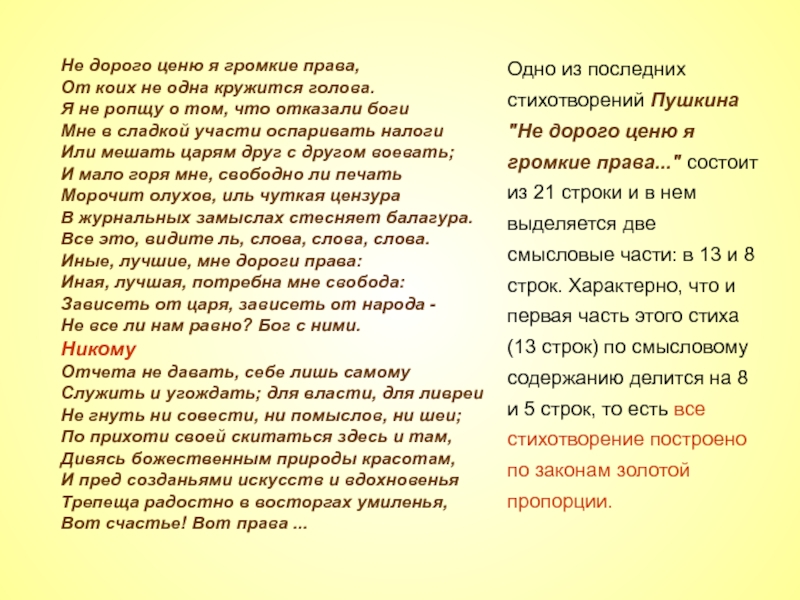 Не дорого ценю я громкие права,
От коих не одна кружится голова.
Я не ропщу о том, что отказали боги
Мне в сладкой участи оспаривать налоги
Или мешать царям друг с другом воевать;
И мало горя мне, свободно ли печать
Морочит олухов, иль чуткая цензура
В журнальных замыслах стесняет балагура.
Все это, видите ль, слова, слова, слова.
Иные, лучшие, мне дороги права:
Иная, лучшая, потребна мне свобода:
Зависеть от царя, зависеть от народа -
Не все ли нам равно? Бог с ними.
Никому
Отчета не давать, себе лишь самому
Служить и угождать; для власти, для ливреи
Не гнуть ни совести, ни помыслов, ни шеи;
По прихоти своей скитаться здесь и там,
Дивясь божественным природы красотам,
И пред созданьями искусств и вдохновенья
Трепеща радостно в восторгах умиленья,
Вот счастье! Вот права ...

Одно из последних стихотворений Пушкина "Не дорого ценю я громкие права..." состоит из 21 строки и в нем выделяется две смысловые части: в 13 и 8 строк. Характерно, что и первая часть этого стиха (13 строк) по смысловому содержанию делится на 8 и 5 строк, то есть все стихотворение построено по законам золотой пропорции.